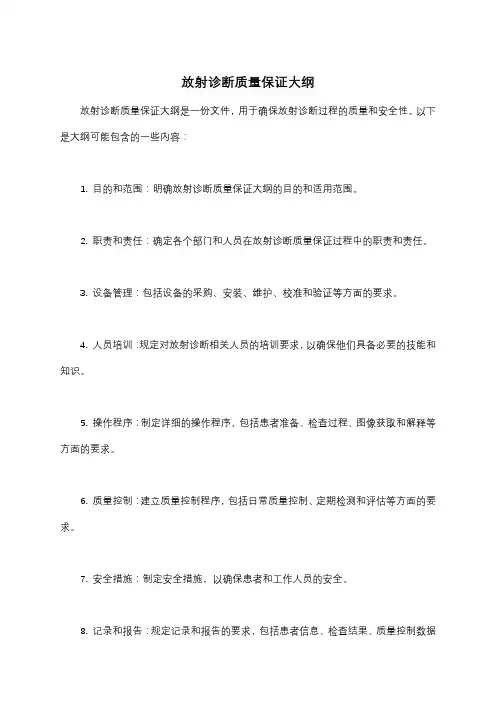 放射诊断质量保证大纲

放射诊断质量保证大纲是一份文件，用于确保放射诊断过程的质量和安全性。以下是大纲可能包含的一些内容：

1. 目的和范围：明确放射诊断质量保证大纲的目的和适用范围。

2. 职责和责任：确定各个部门和人员在放射诊断质量保证过程中的职责和责任。

3. 设备管理：包括设备的采购、安装、维护、校准和验证等方面的要求。

4. 人员培训：规定对放射诊断相关人员的培训要求，以确保他们具备必要的技能和知识。

5. 操作程序：制定详细的操作程序，包括患者准备、检查过程、图像获取和解释等方面的要求。

6. 质量控制：建立质量控制程序，包括日常质量控制、定期检测和评估等方面的要求。

7. 安全措施：制定安全措施，以确保患者和工作人员的安全。

8. 记录和报告：规定记录和报告的要求，包括患者信息、检查结果、质量控制数据